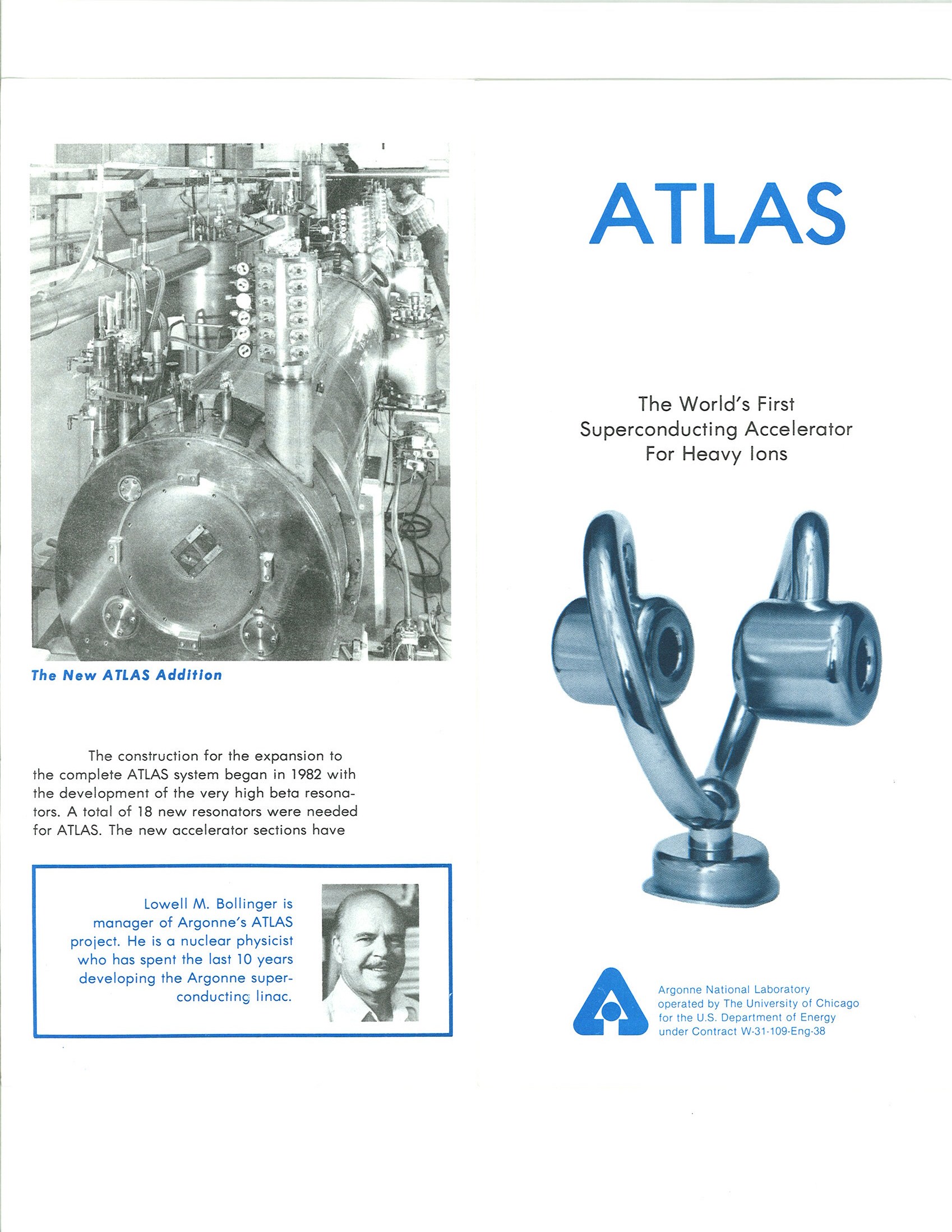 The New ATLAS Addition

The construction for the expansion to the complete ATLAS system began in 1982 with the development of the very high beta resonators. A total of 18 new resonators were needed for ATLAS. The new accelerator sections have

Lowell M. Bollinger is manager of Argonne's ATLAS project. He is a nuclear physicist who has spent the last 10 years developing the Argonne superconducting linac.

ATLAS

The World's First Superconducting Accelerator For Heavy Ions

Argonne National Laboratory operated by The University of Chicago for the U.S. Department of Energy under Contract W-31-109-Eng-38